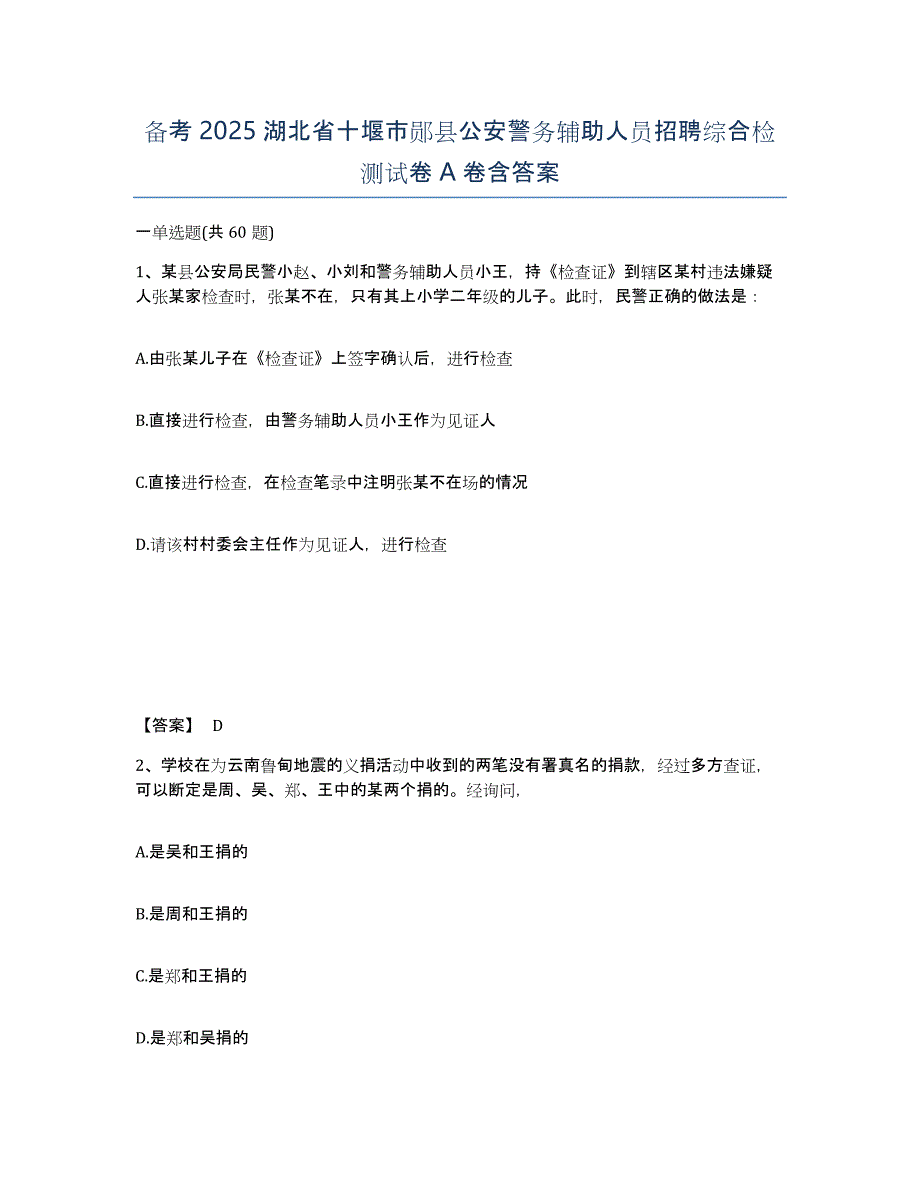 备考 2025 湖北省十堰市郧县公安警务辅助人员招聘综合检测试卷 A 卷含答案

一单选题(共 60 题)

1、某县公安局民警小赵、小刘和警务辅助人员小王，持《检查证》到辖区某村违法嫌疑人张某家检查时，张某不在，只有其上小学二年级的儿子。此时，民警正确的做法是：

A.由张某儿子在《检查证》上签字确认后，进行检查

B.直接进行检查，由警务辅助人员小王作为见证人

C.直接进行检查，在检查笔录中注明张某不在场的情况

D.请该村村委会主任作为见证人，进行检查

【答案】 D

2、学校在为云南鲁甸地震的义捐活动中收到的两笔没有署真名的捐款，经过多方查证，可以断定是周、吴、郑、王中的某两个捐的。经询问，

A.是吴和王捐的

B.是周和王捐的

C.是郑和王捐的

D.是郑和吴捐的